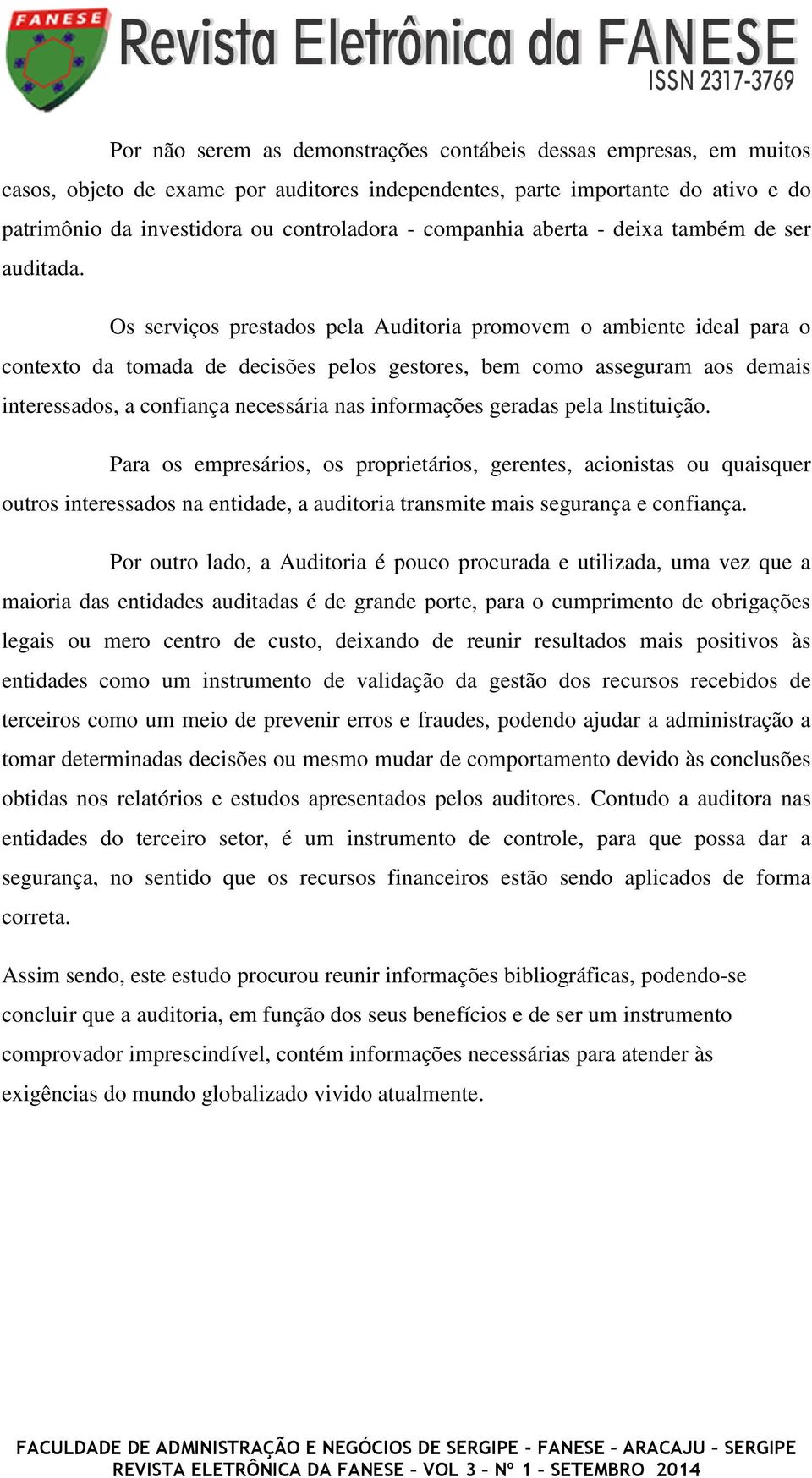 FANESE

Revista Eletrônica da FANESE
ISSN 2317-3769

Por não serem as demonstrações contábeis dessas empresas, em muitos casos, objeto de exame por auditores independentes, parte importante do ativo e do patrimônio da investidora ou controladora - companhia aberta - deixa também de ser auditada.

Os serviços prestados pela Auditoria promovem o ambiente ideal para o contexto da tomada de decisões pelos gestores, bem como asseguram aos demais interessados, a confiança necessária nas informações geradas pela Instituição.

Para os empresários, os proprietários, gerentes, acionistas ou quaisquer outros interessados na entidade, a auditoria transmite mais segurança e confiança.

Por outro lado, a Auditoria é pouco procurada e utilizada, uma vez que a maioria das entidades auditadas é de grande porte, para o cumprimento de obrigações legais ou mero centro de custo, deixando de reunir resultados mais positivos às entidades como um instrumento de validação da gestão dos recursos recebidos de terceiros como um meio de prevenir erros e fraudes, podendo ajudar a administração a tomar determinadas decisões ou mesmo mudar de comportamento devido às conclusões obtidas nos relatórios e estudos apresentados pelos auditores. Contudo a auditora nas entidades do terceiro setor, é um instrumento de controle, para que possa dar a segurança, no sentido que os recursos financeiros estão sendo aplicados de forma correta.

Assim sendo, este estudo procurou reunir informações bibliográficas, podendo-se concluir que a auditoria, em função dos seus benefícios e de ser um instrumento comprovador imprescindível, contém informações necessárias para atender às exigências do mundo globalizado vivido atualmente.

FACULDADE DE ADMINISTRAÇÃO E NEGÓCIOS DE SERGIPE – FANESE – ARACAJU – SERGIPE
REVISTA ELETRÔNICA DA FANESE – VOL 3 – Nº 1 – SETEMBRO 2014